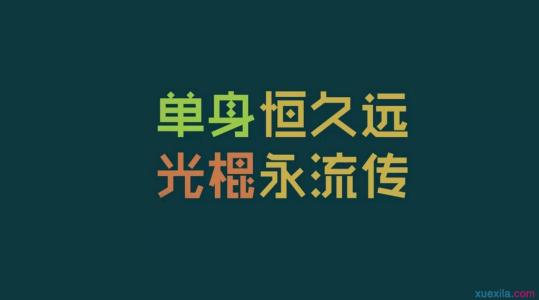 单身恒久远
光棍永流传

xuexila.com